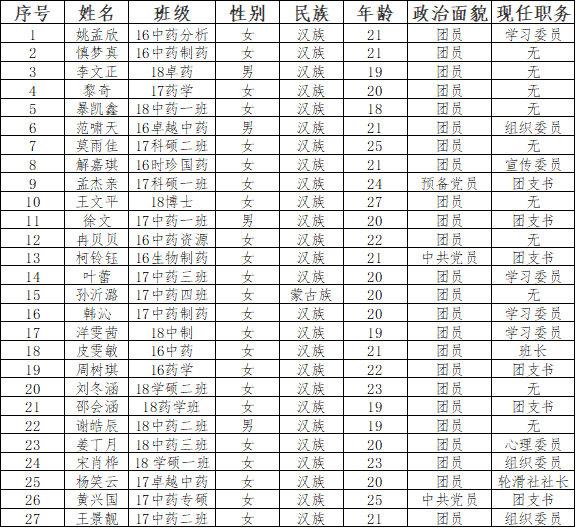 | 序号 | 姓名 | 班级 | 性别 | 民族 | 年龄 | 政治面貌 | 现任职务 |
|---|---|---|---|---|---|---|---|
| 1 | 姚孟欣 | 16中药分析 | 女 | 汉族 | 21 | 团员 | 学习委员 |
| 2 | 慎梦真 | 16中药制药 | 女 | 汉族 | 21 | 团员 | 无 |
| 3 | 李文正 | 18卓药 | 男 | 汉族 | 19 | 团员 | 无 |
| 4 | 黎奇 | 17药学 | 女 | 汉族 | 20 | 团员 | 无 |
| 5 | 暴凯鑫 | 18中药一班 | 女 | 汉族 | 18 | 团员 | 无 |
| 6 | 范啸天 | 16卓越中药 | 男 | 汉族 | 21 | 团员 | 组织委员 |
| 7 | 莫雨佳 | 17科硕二班 | 女 | 汉族 | 25 | 团员 | 无 |
| 8 | 解嘉琪 | 16时珍国药 | 女 | 汉族 | 21 | 团员 | 宣传委员 |
| 9 | 孟杰亲 | 17科硕一班 | 女 | 汉族 | 24 | 预备党员 | 团支书 |
| 10 | 王文平 | 18博士 | 女 | 汉族 | 27 | 团员 | 无 |
| 11 | 徐文 | 17中药一班 | 男 | 汉族 | 20 | 团员 | 团支书 |
| 12 | 冉贝贝 | 16中药资源 | 女 | 汉族 | 22 | 团员 | 无 |
| 13 | 柯铃钰 | 16生物制药 | 女 | 汉族 | 21 | 中共党员 | 团支书 |
| 14 | 叶蕾 | 17中药三班 | 女 | 汉族 | 20 | 团员 | 学习委员 |
| 15 | 孙沂潞 | 17中药四班 | 女 | 蒙古族 | 20 | 团员 | 无 |
| 16 | 韩沁 | 17中药制药 | 女 | 汉族 | 20 | 团员 | 学习委员 |
| 17 | 洋雯茜 | 18中制 | 女 | 汉族 | 19 | 团员 | 学习委员 |
| 18 | 皮雯敏 | 16中药 | 女 | 汉族 | 21 | 团员 | 班长 |
| 19 | 周树琪 | 16药学 | 女 | 汉族 | 22 | 团员 | 团支书 |
| 20 | 刘冬涵 | 18学硕二班 | 女 | 汉族 | 23 | 团员 | 无 |
| 21 | 邵会涵 | 18药学班 | 女 | 汉族 | 19 | 团员 | 团支书 |
| 22 | 谢皓辰 | 18中药二班 | 男 | 汉族 | 19 | 团员 | 无 |
| 23 | 姜丁月 | 18中药三班 | 女 | 汉族 | 20 | 团员 | 心理委员 |
| 24 | 宋肖桦 | 18 学硕一班 | 女 | 汉族 | 23 | 团员 | 组织委员 |
| 25 | 杨笑云 | 17卓越中药 | 女 | 汉族 | 20 | 团员 | 轮滑社社长 |
| 26 | 黄兴国 | 17中药专硕 | 女 | 汉族 | 25 | 中共党员 | 团支书 |
| 27 | 王景靓 | 17中药二班 | 女 | 汉族 | 21 | 团员 | 组织委员 |